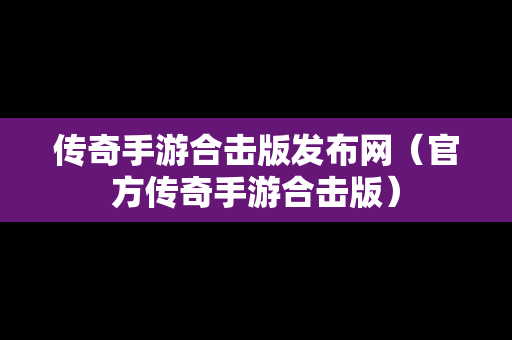 传奇手游合击版发布网（官方传奇手游合击版）